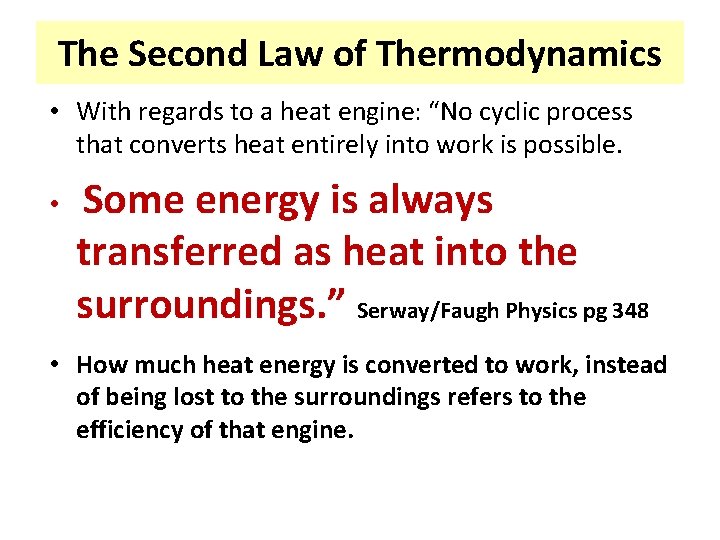 The Second Law of Thermodynamics

• With regards to a heat engine: “No cyclic process that converts heat entirely into work is possible.

• Some energy is always transferred as heat into the surroundings.” Serway/Faugh Physics pg 348

• How much heat energy is converted to work, instead of being lost to the surroundings refers to the efficiency of that engine.